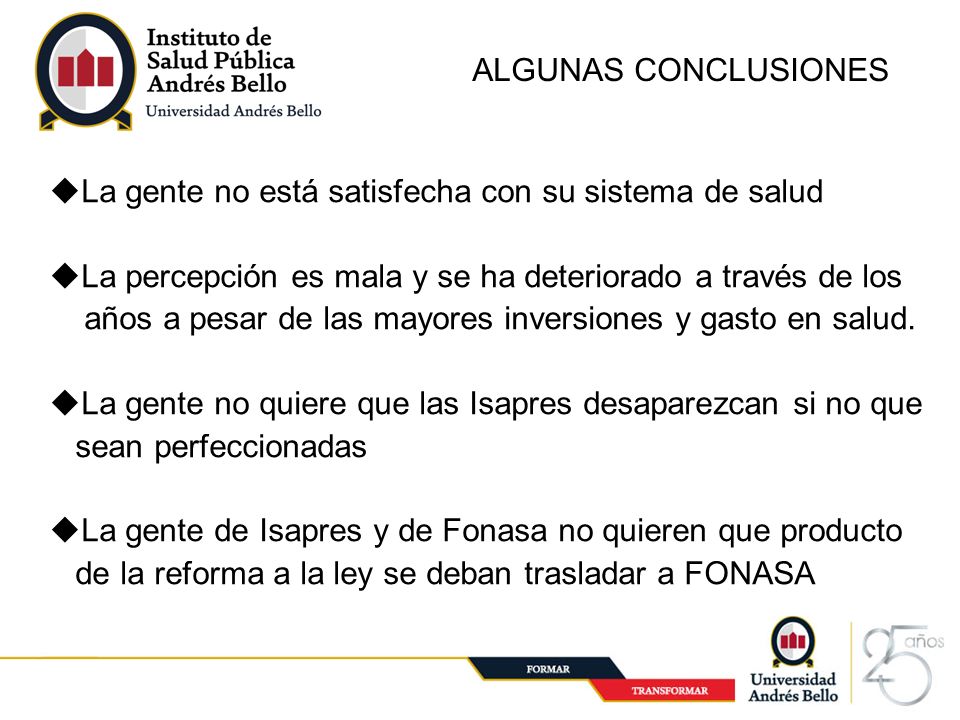 Instituto de Salud Pública Andrés Bello
Universidad Andrés Bello

ALGUNAS CONCLUSIONES

◆La gente no está satisfecha con su sistema de salud

◆La percepción es mala y se ha deteriorado a través de los años a pesar de las mayores inversiones y gasto en salud.

◆La gente no quiere que las Isapres desaparezcan si no que sean perfeccionadas

◆La gente de Isapres y de Fonasa no quieren que producto de la reforma a la ley se deban trasladar a FONASA

FORMAR
TRANSFORMAR

Universidad Andrés Bello

25 años